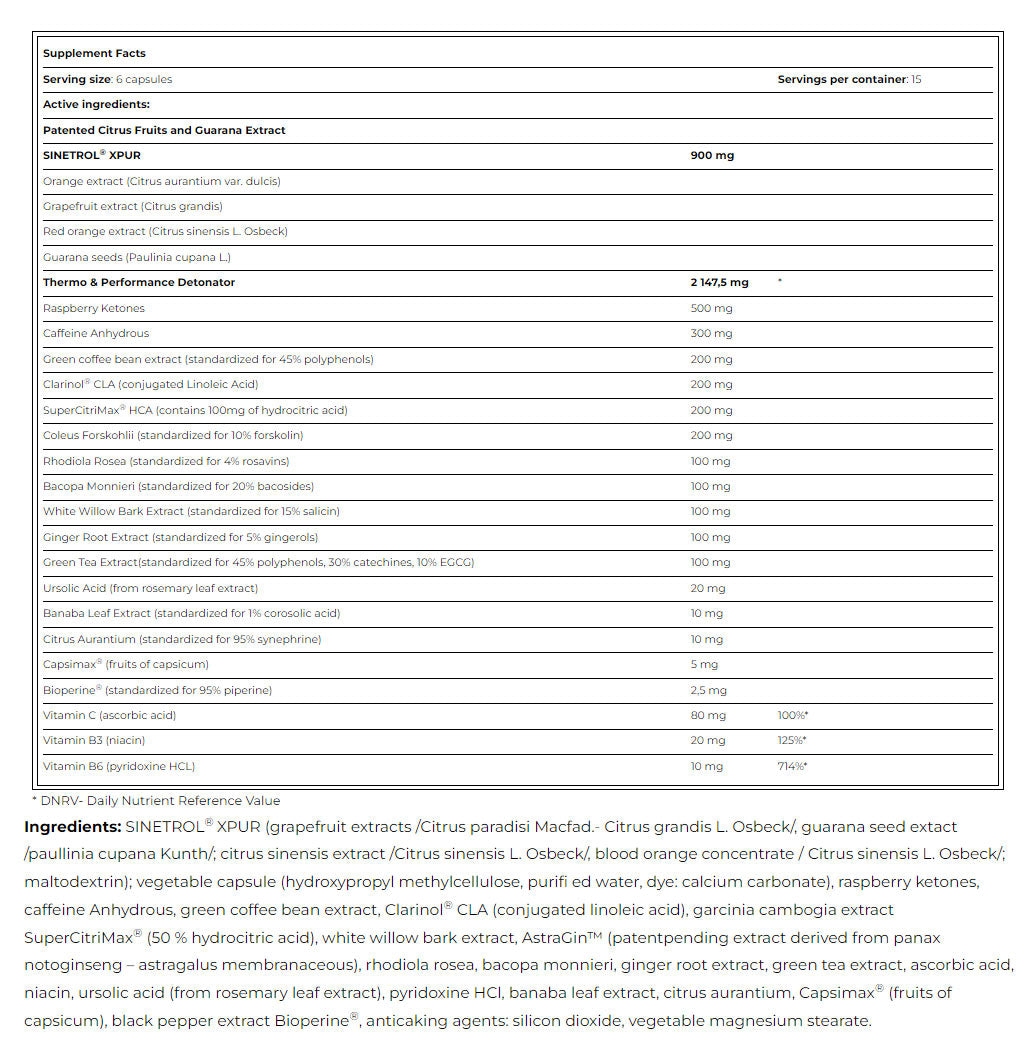 Supplement Facts

Serving size: 6 capsules Servings per container: 15

Active ingredients:

Patented Citrus Fruits and Guarana Extract

| SINETROL® XPUR | 900 mg | |
|---|---|---|
| Orange extract (Citrus aurantium var. dulcis) | | |
| Grapefruit extract (Citrus grandis) | | |
| Red orange extract (Citrus sinensis L. Osbeck) | | |
| Guarana seeds (Paulinia cupana L.) | | |
| Thermo & Performance Detonator | 2 147,5 mg | * |
| Raspberry Ketones | 500 mg | |
| Caffeine Anhydrous | 300 mg | |
| Green coffee bean extract (standardized for 45% polyphenols) | 200 mg | |
| Clarinol® CLA (conjugated Linoleic Acid) | 200 mg | |
| SuperCitriMax® HCA (contains 100mg of hydrocitric acid) | 200 mg | |
| Coleus Forskohlii (standardized for 10% forskolin) | 200 mg | |
| Rhodiola Rosea (standardized for 4% rosavins) | 100 mg | |
| Bacopa Monnieri (standardized for 20% bacosides) | 100 mg | |
| White Willow Bark Extract (standardized for 15% salicin) | 100 mg | |
| Ginger Root Extract (standardized for 5% gingerols) | 100 mg | |
| Green Tea Extract(standardized for 45% polyphenols, 30% catechines, 10% EGCG) | 100 mg | |
| Ursolic Acid (from rosemary leaf extract) | 20 mg | |
| Banaba Leaf Extract (standardized for 1% corosolic acid) | 10 mg | |
| Citrus Aurantium (standardized for 95% synephrine) | 10 mg | |
| Capsimax® (fruits of capsicum) | 5 mg | |
| Bioperine® (standardized for 95% piperine) | 2,5 mg | |
| Vitamin C (ascorbic acid) | 80 mg | 100%* |
| Vitamin B3 (niacin) | 20 mg | 125%* |
| Vitamin B6 (pyridoxine HCL) | 10 mg | 714%* |

* DNRV- Daily Nutrient Reference Value

Ingredients: SINETROL® XPUR (grapefruit extracts /Citrus paradisi Macfad.- Citrus grandis L. Osbeck/, guarana seed extact /paullinia cupana Kunth/; citrus sinensis extract /Citrus sinensis L. Osbeck/, blood orange concentrate / Citrus sinensis L. Osbeck/; maltodextrin); vegetable capsule (hydroxypropyl methylcellulose, purifi ed water, dye: calcium carbonate), raspberry ketones, caffeine Anhydrous, green coffee bean extract, Clarinol® CLA (conjugated linoleic acid), garcinia cambogia extract SuperCitriMax® (50 % hydrocitric acid), white willow bark extract, AstraGin™ (patentpending extract derived from panax notoginseng – astragalus membranaceous), rhodiola rosea, bacopa monnieri, ginger root extract, green tea extract, ascorbic acid, niacin, ursolic acid (from rosemary leaf extract), pyridoxine HCl, banaba leaf extract, citrus aurantium, Capsimax® (fruits of capsicum), black pepper extract Bioperine®, anticaking agents: silicon dioxide, vegetable magnesium stearate.